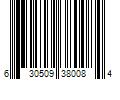 6 30509 38008 4